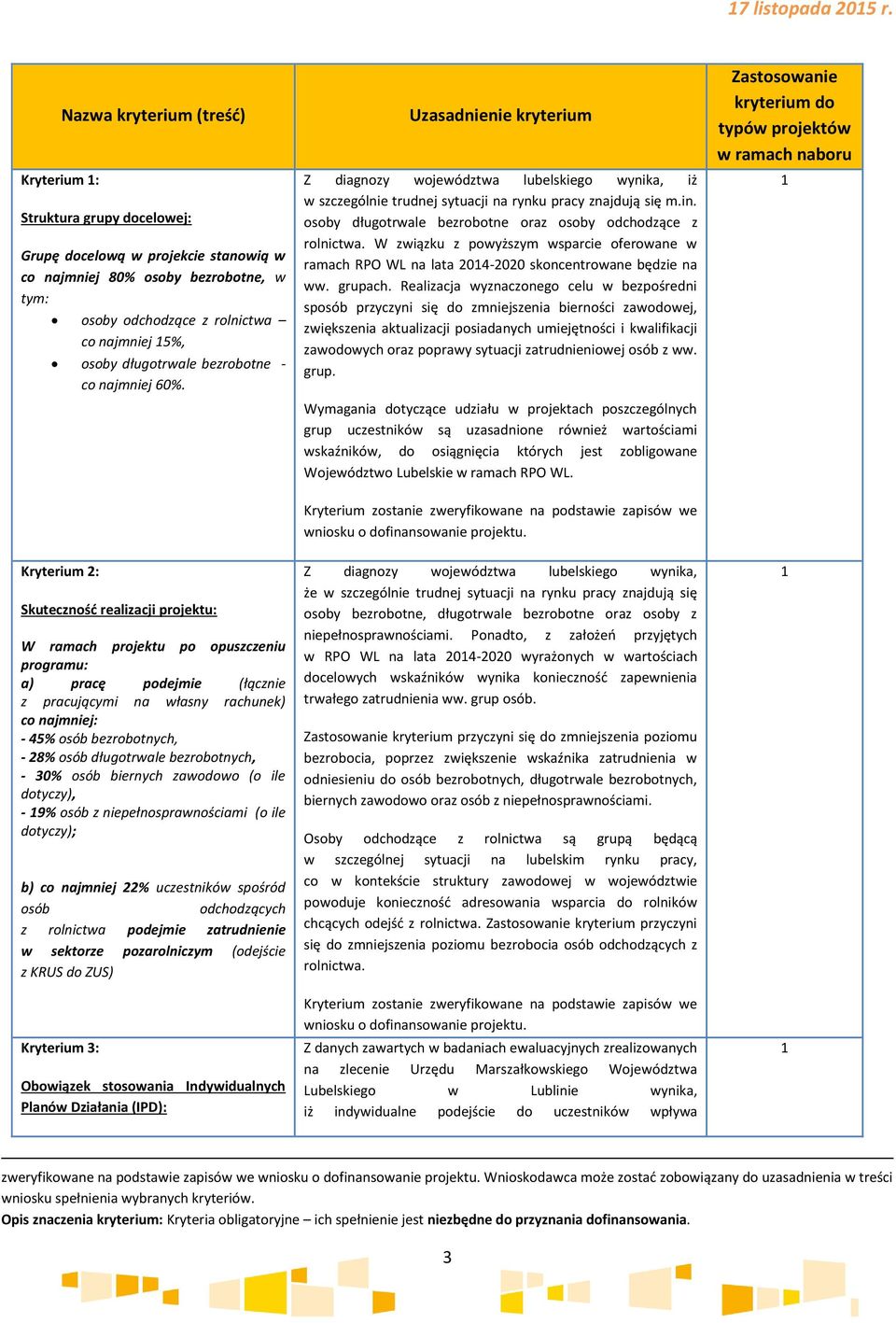 17 listopada 2015 r.

| Nazwa kryterium (treść) | Uzasadnienie kryterium | Zastosowanie kryterium do typów projektów w ramach naboru |
|---|---|---|
| Kryterium 1: Struktura grupy docelowej: Grupę docelową w projekcie stanowią w co najmniej 80% osoby bezrobotne, w tym: • osoby odchodzące z rolnictwa – co najmniej 15%, • osoby długotrwale bezrobotne - co najmniej 60%. | Z diagnozy województwa lubelskiego wynika, iż w szczególnie trudnej sytuacji na rynku pracy znajdują się m.in. osoby długotrwale bezrobotne oraz osoby odchodzące z rolnictwa. W związku z powyższym wsparcie oferowane w ramach RPO WL na lata 2014-2020 skoncentrowane będzie na ww. grupach. Realizacja wyznaczonego celu w bezpośredni sposób przyczyni się do zmniejszenia bierności zawodowej, zwiększenia aktualizacji posiadanych umiejętności i kwalifikacji zawodowych oraz poprawy sytuacji zatrudnieniowej osób z ww. grup. Wymagania dotyczące udziału w projektach poszczególnych grup uczestników są uzasadnione również wartościami wskaźników, do osiągnięcia których jest zobligowane Województwo Lubelskie w ramach RPO WL. Kryterium zostanie zweryfikowane na podstawie zapisów we wniosku o dofinansowanie projektu. | 1 |
| Kryterium 2: Skuteczność realizacji projektu: W ramach projektu po opuszczeniu programu: a) pracę podejmie (łącznie z pracującymi na własny rachunek) co najmniej: - 45% osób bezrobotnych, - 28% osób długotrwale bezrobotnych, - 30% osób biernych zawodowo (o ile dotyczy), - 19% osób z niepełnosprawnościami (o ile dotyczy); b) co najmniej 22% uczestników spośród osób odchodzących z rolnictwa podejmie zatrudnienie w sektorze pozarolniczym (odejście z KRUS do ZUS) | Z diagnozy województwa lubelskiego wynika, że w szczególnie trudnej sytuacji na rynku pracy znajdują się osoby bezrobotne, długotrwale bezrobotne oraz osoby z niepełnosprawnościami. Ponadto, z założeń przyjętych w RPO WL na lata 2014-2020 wyrażonych w wartościach docelowych wskaźników wynika konieczność zapewnienia trwałego zatrudnienia ww. grup osób. Zastosowanie kryterium przyczyni się do zmniejszenia poziomu bezrobocia, poprzez zwiększenie wskaźnika zatrudnienia w odniesieniu do osób bezrobotnych, długotrwale bezrobotnych, biernych zawodowo oraz osób z niepełnosprawnościami. Osoby odchodzące z rolnictwa są grupą będącą w szczególnej sytuacji na lubelskim rynku pracy, co w kontekście struktury zawodowej w województwie powoduje konieczność adresowania wsparcia do rolników chcących odejść z rolnictwa. Zastosowanie kryterium przyczyni się do zmniejszenia poziomu bezrobocia osób odchodzących z rolnictwa. Kryterium zostanie zweryfikowane na podstawie zapisów we wniosku o dofinansowanie projektu. | 1 |
| Kryterium 3: Obowiązek stosowania Indywidualnych Planów Działania (IPD): | Z danych zawartych w badaniach ewaluacyjnych zrealizowanych na zlecenie Urzędu Marszałkowskiego Województwa Lubelskiego w Lublinie wynika, iż indywidualne podejście do uczestników wpływa | 1 |

zweryfikowane na podstawie zapisów we wniosku o dofinansowanie projektu. Wnioskodawca może zostać zobowiązany do uzasadnienia w treści wniosku spełnienia wybranych kryteriów.
Opis znaczenia kryterium: Kryteria obligatoryjne – ich spełnienie jest niezbędne do przyznania dofinansowania.

3